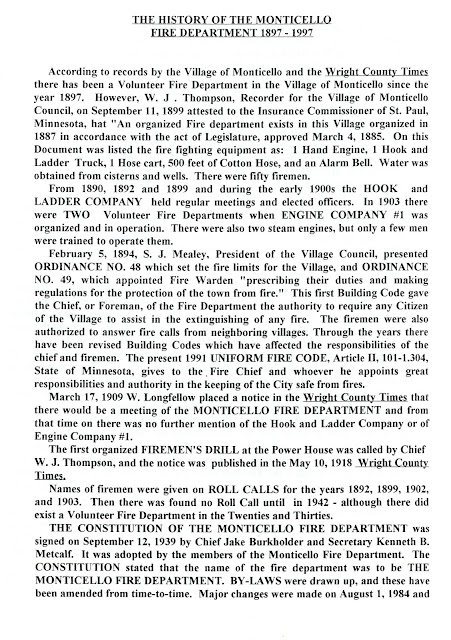 THE HISTORY OF THE MONTICELLO
FIRE DEPARTMENT 1897 - 1997

According to records by the Village of Monticello and the Wright County Times there has been a Volunteer Fire Department in the Village of Monticello since the year 1897. However, W. J . Thompson, Recorder for the Village of Monticello Council, on September 11, 1899 attested to the Insurance Commissioner of St. Paul, Minnesota, hat "An organized Fire department exists in this Village organized in 1887 in accordance with the act of Legislature, approved March 4, 1885. On this Document was listed the fire fighting equipment as: 1 Hand Engine, 1 Hook and Ladder Truck, 1 Hose cart, 500 feet of Cotton Hose, and an Alarm Bell. Water was obtained from cisterns and wells. There were fifty firemen.

From 1890, 1892 and 1899 and during the early 1900s the HOOK and LADDER COMPANY held regular meetings and elected officers. In 1903 there were TWO Volunteer Fire Departments when ENGINE COMPANY #1 was organized and in operation. There were also two steam engines, but only a few men were trained to operate them.

February 5, 1894, S. J. Mealey, President of the Village Council, presented ORDINANCE NO. 48 which set the fire limits for the Village, and ORDINANCE NO. 49, which appointed Fire Warden "prescribing their duties and making regulations for the protection of the town from fire." This first Building Code gave the Chief, or Foreman, of the Fire Department the authority to require any Citizen of the Village to assist in the extinguishing of any fire. The firemen were also authorized to answer fire calls from neighboring villages. Through the years there have been revised Building Codes which have affected the responsibilities of the chief and firemen. The present 1991 UNIFORM FIRE CODE, Article II, 101-1.304, State of Minnesota, gives to the Fire Chief and whoever he appoints great responsibilities and authority in the keeping of the City safe from fires.

March 17, 1909 W. Longfellow placed a notice in the Wright County Times that there would be a meeting of the MONTICELLO FIRE DEPARTMENT and from that time on there was no further mention of the Hook and Ladder Company or of Engine Company #1.

The first organized FIREMEN'S DRILL at the Power House was called by Chief W. J. Thompson, and the notice was published in the May 10, 1918 Wright County Times.

Names of firemen were given on ROLL CALLS for the years 1892, 1899, 1902, and 1903. Then there was found no Roll Call until in 1942 - although there did exist a Volunteer Fire Department in the Twenties and Thirties.

THE CONSTITUTION OF THE MONTICELLO FIRE DEPARTMENT was signed on September 12, 1939 by Chief Jake Burkholder and Secretary Kenneth B. Metcalf. It was adopted by the members of the Monticello Fire Department. The CONSTITUTION stated that the name of the fire department was to be THE MONTICELLO FIRE DEPARTMENT. BY-LAWS were drawn up, and these have been amended from time-to-time. Major changes were made on August 1, 1984 and